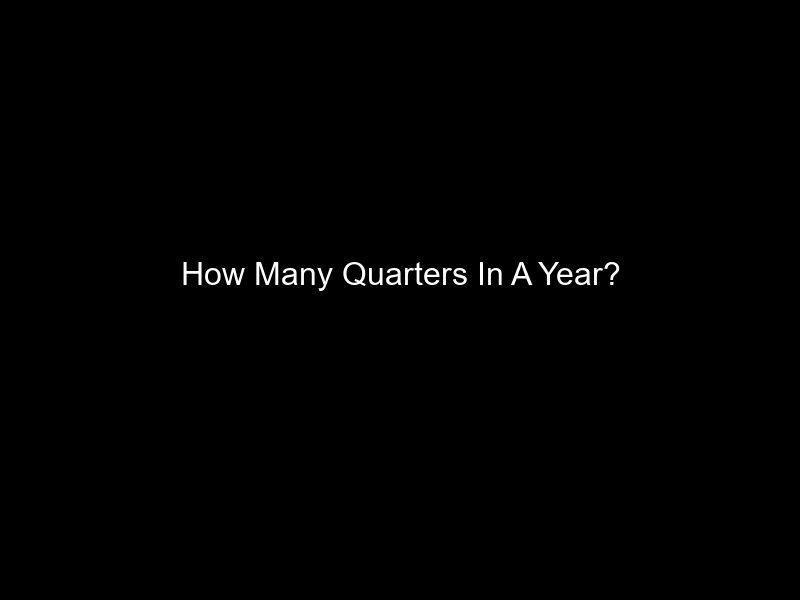 How Many Quarters In A Year?